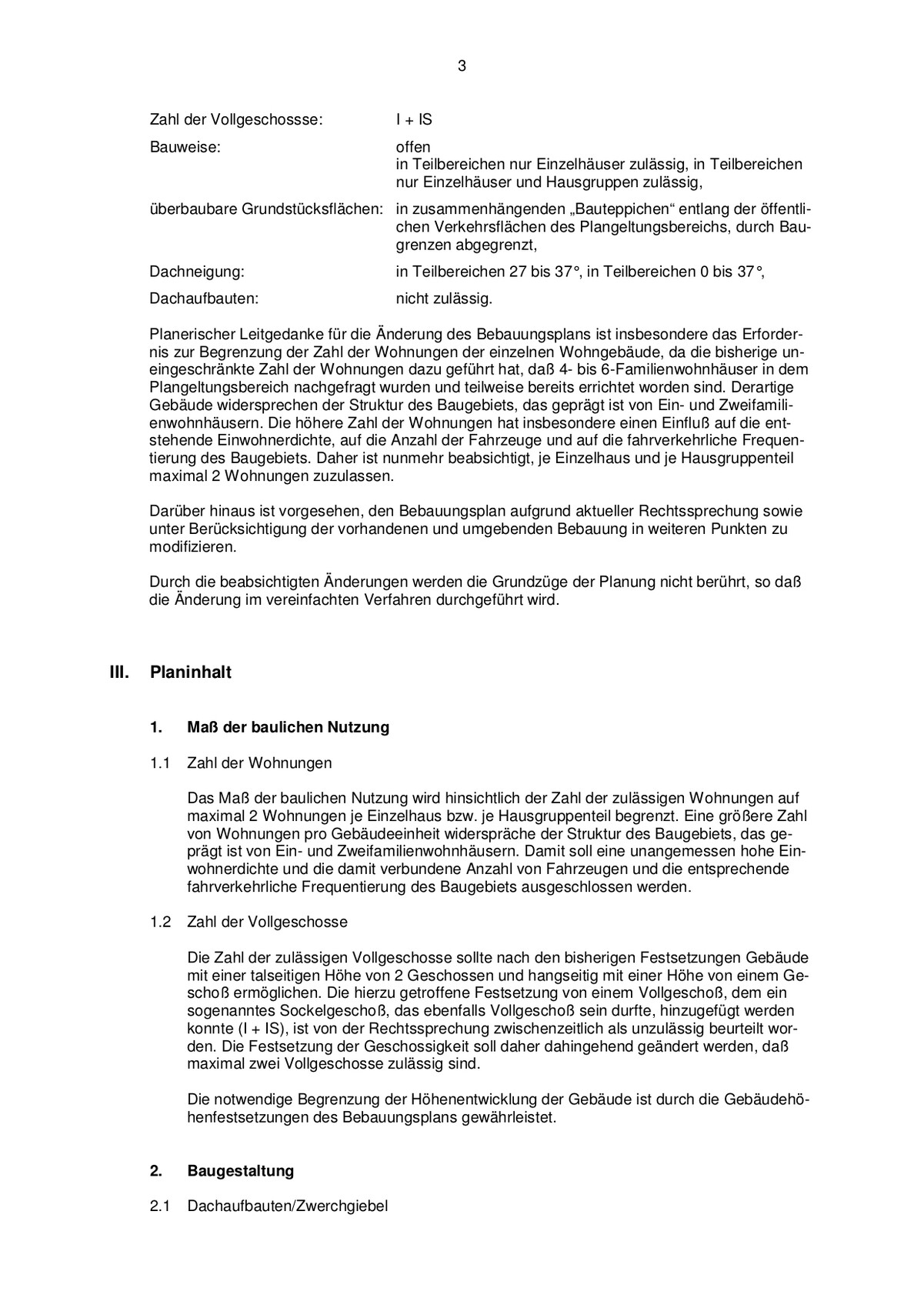 3

Zahl der Vollgeschossse: I + IS

Bauweise: offen
in Teilbereichen nur Einzelhäuser zulässig, in Teilbereichen nur Einzelhäuser und Hausgruppen zulässig,

überbaubare Grundstücksflächen: in zusammenhängenden „Bauteppichen“ entlang der öffentlichen Verkehrsflächen des Plangeltungsbereichs, durch Baugrenzen abgegrenzt,

Dachneigung: in Teilbereichen 27 bis 37°, in Teilbereichen 0 bis 37°,

Dachaufbauten: nicht zulässig.

Planerischer Leitgedanke für die Änderung des Bebauungsplans ist insbesondere das Erfordernis zur Begrenzung der Zahl der Wohnungen der einzelnen Wohngebäude, da die bisherige uneingeschränkte Zahl der Wohnungen dazu geführt hat, daß 4- bis 6-Familienwohnhäuser in dem Plangeltungsbereich nachgefragt wurden und teilweise bereits errichtet worden sind. Derartige Gebäude widersprechen der Struktur des Baugebiets, das geprägt ist von Ein- und Zweifamilienwohnhäusern. Die höhere Zahl der Wohnungen hat insbesondere einen Einfluß auf die entstehende Einwohnerdichte, auf die Anzahl der Fahrzeuge und auf die fahrverkehrliche Frequentierung des Baugebiets. Daher ist nunmehr beabsichtigt, je Einzelhaus und je Hausgruppenteil maximal 2 Wohnungen zuzulassen.

Darüber hinaus ist vorgesehen, den Bebauungsplan aufgrund aktueller Rechtssprechung sowie unter Berücksichtigung der vorhandenen und umgebenden Bebauung in weiteren Punkten zu modifizieren.

Durch die beabsichtigten Änderungen werden die Grundzüge der Planung nicht berührt, so daß die Änderung im vereinfachten Verfahren durchgeführt wird.

III. Planinhalt

1. Maß der baulichen Nutzung

1.1 Zahl der Wohnungen

Das Maß der baulichen Nutzung wird hinsichtlich der Zahl der zulässigen Wohnungen auf maximal 2 Wohnungen je Einzelhaus bzw. je Hausgruppenteil begrenzt. Eine größere Zahl von Wohnungen pro Gebäudeeinheit widerspräche der Struktur des Baugebiets, das geprägt ist von Ein- und Zweifamilienwohnhäusern. Damit soll eine unangemessen hohe Einwohnerdichte und die damit verbundene Anzahl von Fahrzeugen und die entsprechende fahrverkehrliche Frequentierung des Baugebiets ausgeschlossen werden.

1.2 Zahl der Vollgeschosse

Die Zahl der zulässigen Vollgeschosse sollte nach den bisherigen Festsetzungen Gebäude mit einer talseitigen Höhe von 2 Geschossen und hangseitig mit einer Höhe von einem Geschoß ermöglichen. Die hierzu getroffene Festsetzung von einem Vollgeschoß, dem ein sogenanntes Sockelgeschoß, das ebenfalls Vollgeschoß sein durfte, hinzugefügt werden konnte (I + IS), ist von der Rechtssprechung zwischenzeitlich als unzulässig beurteilt worden. Die Festsetzung der Geschossigkeit soll daher dahingehend geändert werden, daß maximal zwei Vollgeschosse zulässig sind.

Die notwendige Begrenzung der Höhenentwicklung der Gebäude ist durch die Gebäudehöhenfestsetzungen des Bebauungsplans gewährleistet.

2. Baugestaltung

2.1 Dachaufbauten/Zwerchgiebel